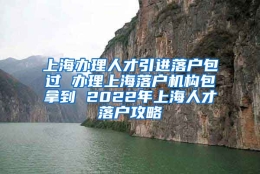 上海办理人才引进落户包过 办理上海落户机构包拿到 2022年上海人才落户攻略